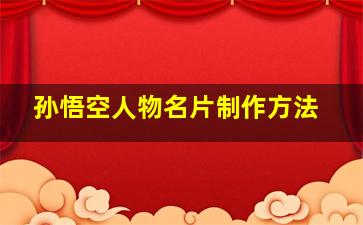 孙悟空人物名片制作方法